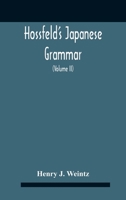 Hossfeld's Japanese Grammar

(Volume II)

Henry J. Weintz